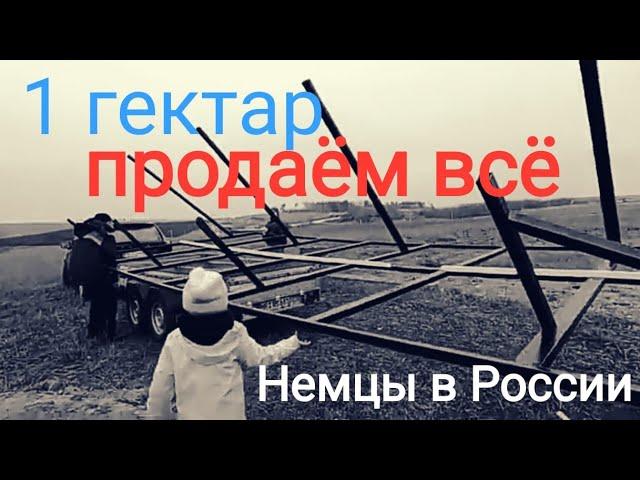 1 гектар
продаём всё
Немцы в России